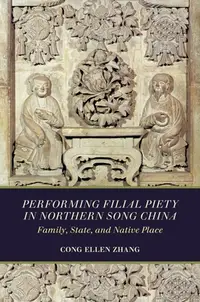 PERFORMING FILIAL PIETY IN NORTHERN SONG CHINA

Family, State, and Native Place

CONG ELLEN ZHANG